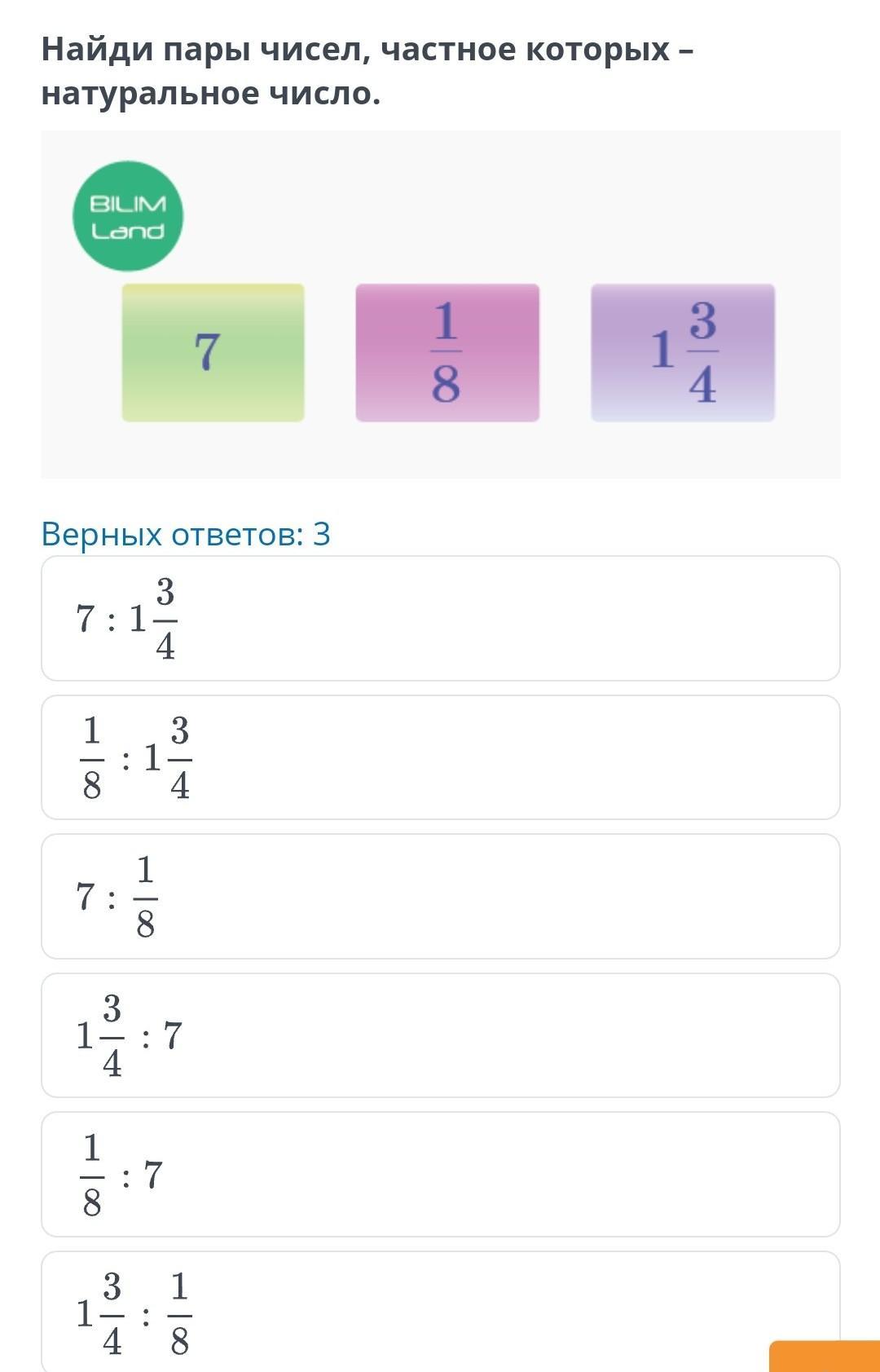 Найди пары чисел, частное которых – натуральное число.

BILIM Land

$7$

$\frac{1}{8}$

$1\frac{3}{4}$

Верных ответов: 3

$7 : 1\frac{3}{4}$

$\frac{1}{8} : 1\frac{3}{4}$

$7 : \frac{1}{8}$

$1\frac{3}{4} : 7$

$\frac{1}{8} : 7$

$1\frac{3}{4} : \frac{1}{8}$